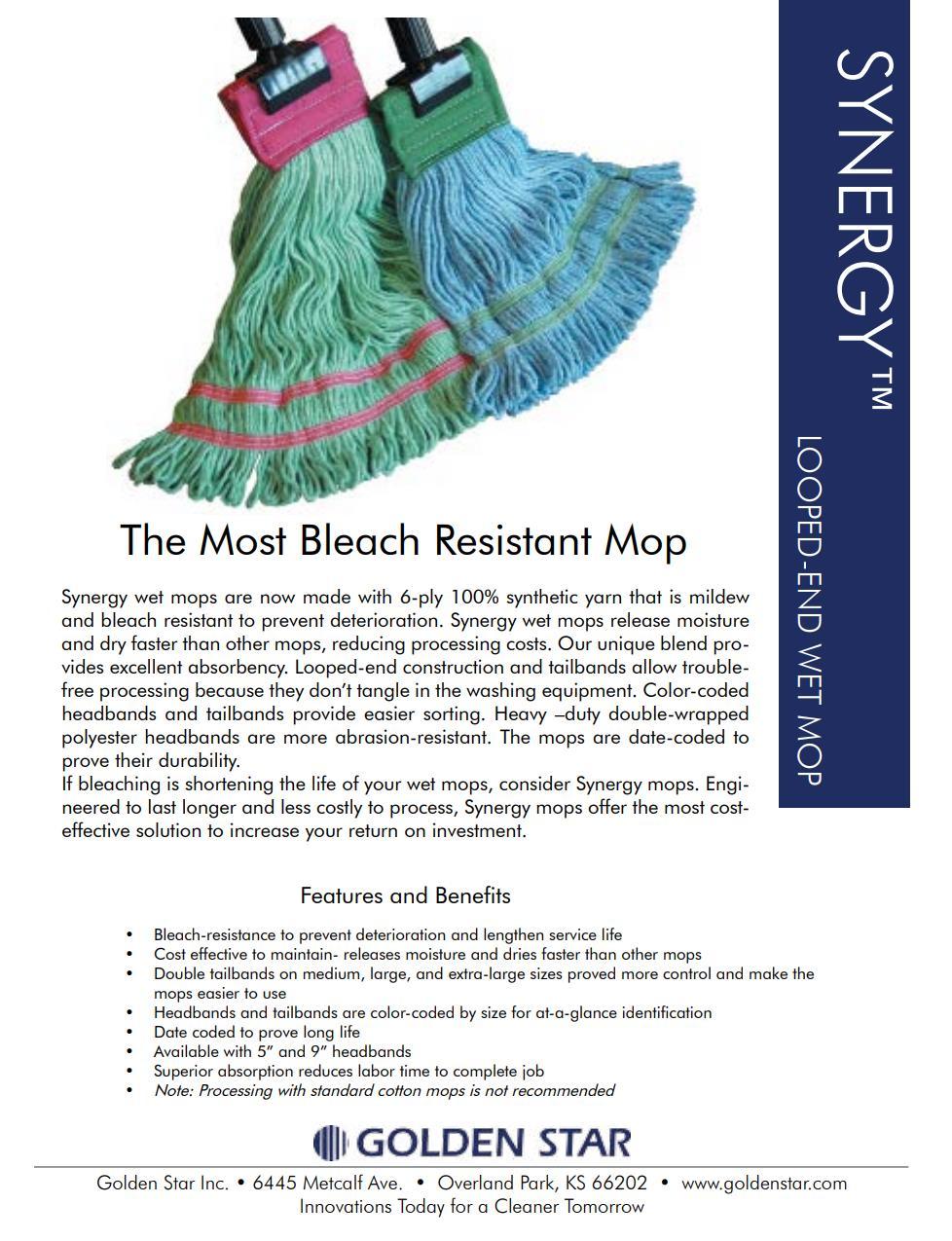 SYNERGY™

LOOPED-END WET MOP

The Most Bleach Resistant Mop

Synergy wet mops are now made with 6-ply 100% synthetic yarn that is mildew and bleach resistant to prevent deterioration. Synergy wet mops release moisture and dry faster than other mops, reducing processing costs. Our unique blend provides excellent absorbency. Looped-end construction and tailbands allow trouble-free processing because they don't tangle in the washing equipment. Color-coded headbands and tailbands provide easier sorting. Heavy –duty double-wrapped polyester headbands are more abrasion-resistant. The mops are date-coded to prove their durability.
If bleaching is shortening the life of your wet mops, consider Synergy mops. Engineered to last longer and less costly to process, Synergy mops offer the most cost-effective solution to increase your return on investment.

Features and Benefits

• Bleach-resistance to prevent deterioration and lengthen service life
• Cost effective to maintain- releases moisture and dries faster than other mops
• Double tailbands on medium, large, and extra-large sizes proved more control and make the mops easier to use
• Headbands and tailbands are color-coded by size for at-a-glance identification
• Date coded to prove long life
• Available with 5" and 9" headbands
• Superior absorption reduces labor time to complete job
• Note: Processing with standard cotton mops is not recommended

GOLDEN STAR

Golden Star Inc. • 6445 Metcalf Ave. • Overland Park, KS 66202 • www.goldenstar.com
Innovations Today for a Cleaner Tomorrow